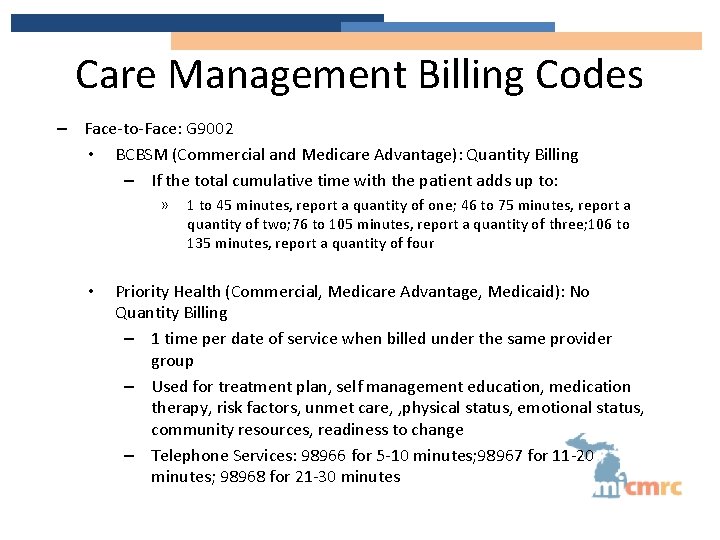 Care Management Billing Codes

– Face-to-Face: G9002

• BCBSM (Commercial and Medicare Advantage): Quantity Billing

– If the total cumulative time with the patient adds up to:

» 1 to 45 minutes, report a quantity of one; 46 to 75 minutes, report a quantity of two;76 to 105 minutes, report a quantity of three;106 to 135 minutes, report a quantity of four

• Priority Health (Commercial, Medicare Advantage, Medicaid): No Quantity Billing

– 1 time per date of service when billed under the same provider group

– Used for treatment plan, self management education, medication therapy, risk factors, unmet care, ,physical status, emotional status, community resources, readiness to change

– Telephone Services: 98966 for 5-10 minutes;98967 for 11-20 minutes; 98968 for 21-30 minutes

micmrc